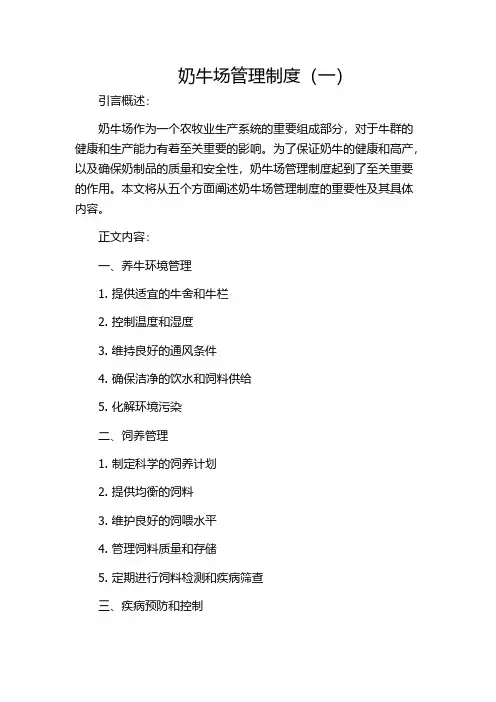 奶牛场管理制度（一）

引言概述：

奶牛场作为一个农牧业生产系统的重要组成部分，对于牛群的健康和生产能力有着至关重要的影响。为了保证奶牛的健康和高产，以及确保奶制品的质量和安全性，奶牛场管理制度起到了至关重要的作用。本文将从五个方面阐述奶牛场管理制度的重要性及其具体内容。

正文内容：

一、养牛环境管理

1. 提供适宜的牛舍和牛栏

2. 控制温度和湿度

3. 维持良好的通风条件

4. 确保洁净的饮水和饲料供给

5. 化解环境污染

二、饲养管理

1. 制定科学的饲养计划

2. 提供均衡的饲料

3. 维护良好的饲喂水平

4. 管理饲料质量和存储

5. 定期进行饲料检测和疾病筛查

三、疾病预防和控制